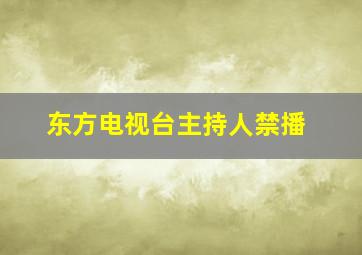 东方电视台主持人禁播